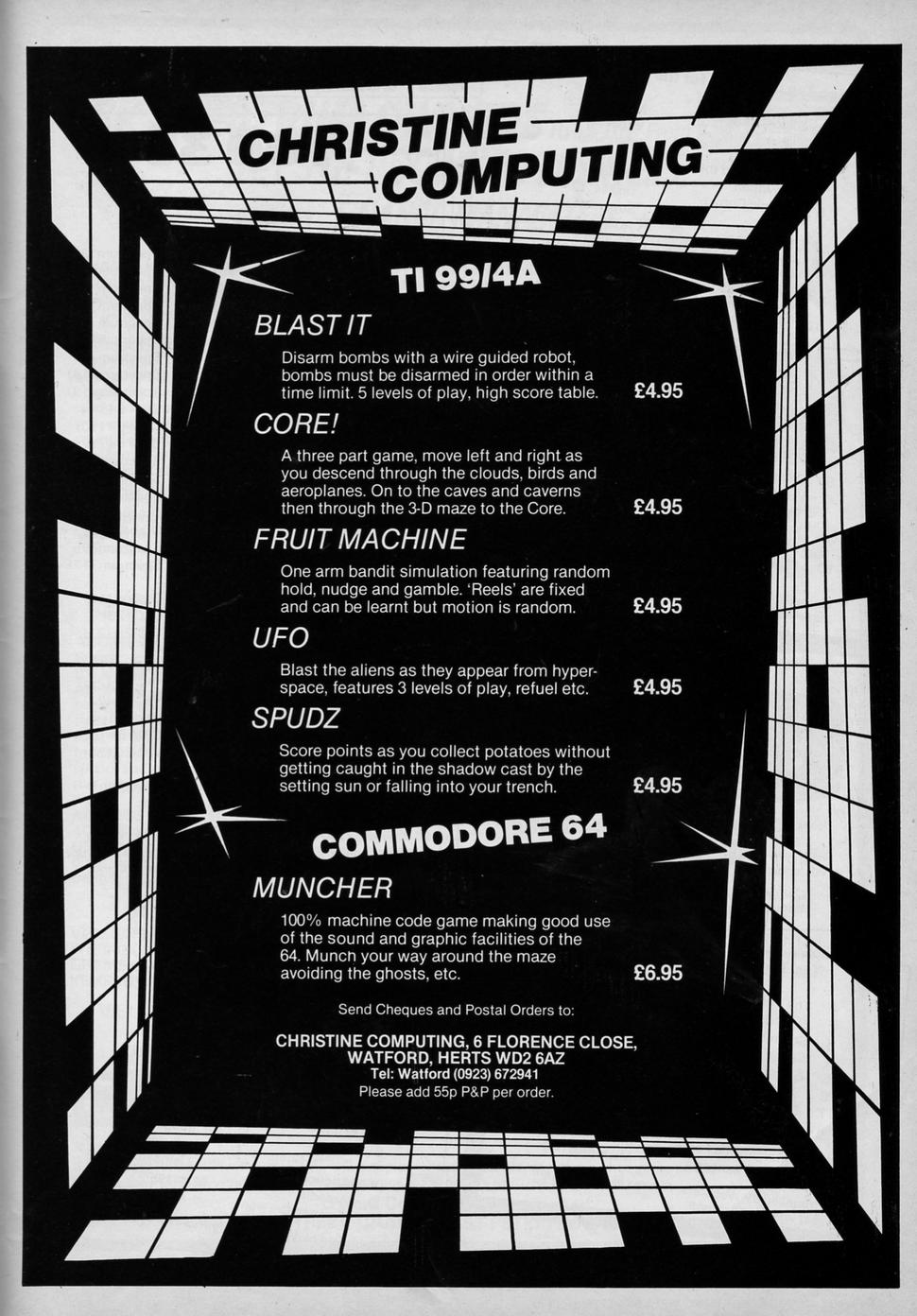 CHRISTINE COMPUTING

TI 99/4A

BLAST IT

Disarm bombs with a wire guided robot, bombs must be disarmed in order within a time limit. 5 levels of play, high score table. £4.95

CORE!

A three part game, move left and right as you descend through the clouds, birds and aeroplanes. On to the caves and caverns then through the 3-D maze to the Core. £4.95

FRUIT MACHINE

One arm bandit simulation featuring random hold, nudge and gamble. 'Reels' are fixed and can be learnt but motion is random. £4.95

UFO

Blast the aliens as they appear from hyperspace, features 3 levels of play, refuel etc. £4.95

SPUDZ

Score points as you collect potatoes without getting caught in the shadow cast by the setting sun or falling into your trench. £4.95

COMMODORE 64

MUNCHER

100% machine code game making good use of the sound and graphic facilities of the 64. Munch your way around the maze avoiding the ghosts, etc. £6.95

Send Cheques and Postal Orders to:

CHRISTINE COMPUTING, 6 FLORENCE CLOSE, WATFORD, HERTS WD2 6AZ
Tel: Watford (0923) 672941
Please add 55p P&P per order.